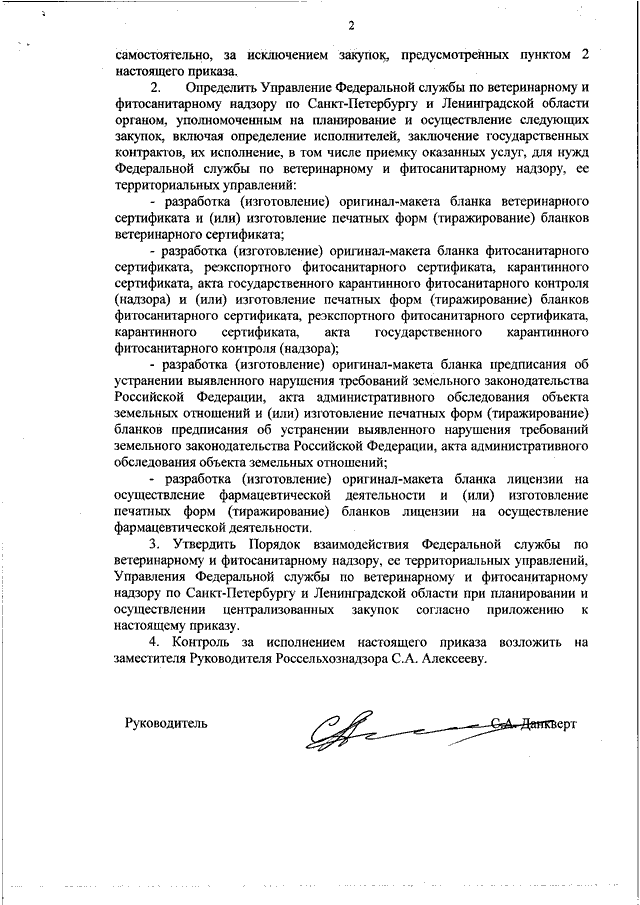 2

самостоятельно, за исключением закупок, предусмотренных пунктом 2 настоящего приказа.

2. Определить Управление Федеральной службы по ветеринарному и фитосанитарному надзору по Санкт-Петербургу и Ленинградской области органом, уполномоченным на планирование и осуществление следующих закупок, включая определение исполнителей, заключение государственных контрактов, их исполнение, в том числе приемку оказанных услуг, для нужд Федеральной службы по ветеринарному и фитосанитарному надзору, ее территориальных управлений:

- разработка (изготовление) оригинал-макета бланка ветеринарного сертификата и (или) изготовление печатных форм (тиражирование) бланков ветеринарного сертификата;

- разработка (изготовление) оригинал-макета бланка фитосанитарного сертификата, реэкспортного фитосанитарного сертификата, карантинного сертификата, акта государственного карантинного фитосанитарного контроля (надзора) и (или) изготовление печатных форм (тиражирование) бланков фитосанитарного сертификата, реэкспортного фитосанитарного сертификата, карантинного сертификата, акта государственного карантинного фитосанитарного контроля (надзора);

- разработка (изготовление) оригинал-макета бланка предписания об устранении выявленного нарушения требований земельного законодательства Российской Федерации, акта административного обследования объекта земельных отношений и (или) изготовление печатных форм (тиражирование) бланков предписания об устранении выявленного нарушения требований земельного законодательства Российской Федерации, акта административного обследования объекта земельных отношений;

- разработка (изготовление) оригинал-макета бланка лицензии на осуществление фармацевтической деятельности и (или) изготовление печатных форм (тиражирование) бланков лицензии на осуществление фармацевтической деятельности.

3. Утвердить Порядок взаимодействия Федеральной службы по ветеринарному и фитосанитарному надзору, ее территориальных управлений, Управления Федеральной службы по ветеринарному и фитосанитарному надзору по Санкт-Петербургу и Ленинградской области при планировании и осуществлении централизованных закупок согласно приложению к настоящему приказу.

4. Контроль за исполнением настоящего приказа возложить на заместителя Руководителя Россельхознадзора С.А. Алексееву.

Руководитель С.А. Данкверт